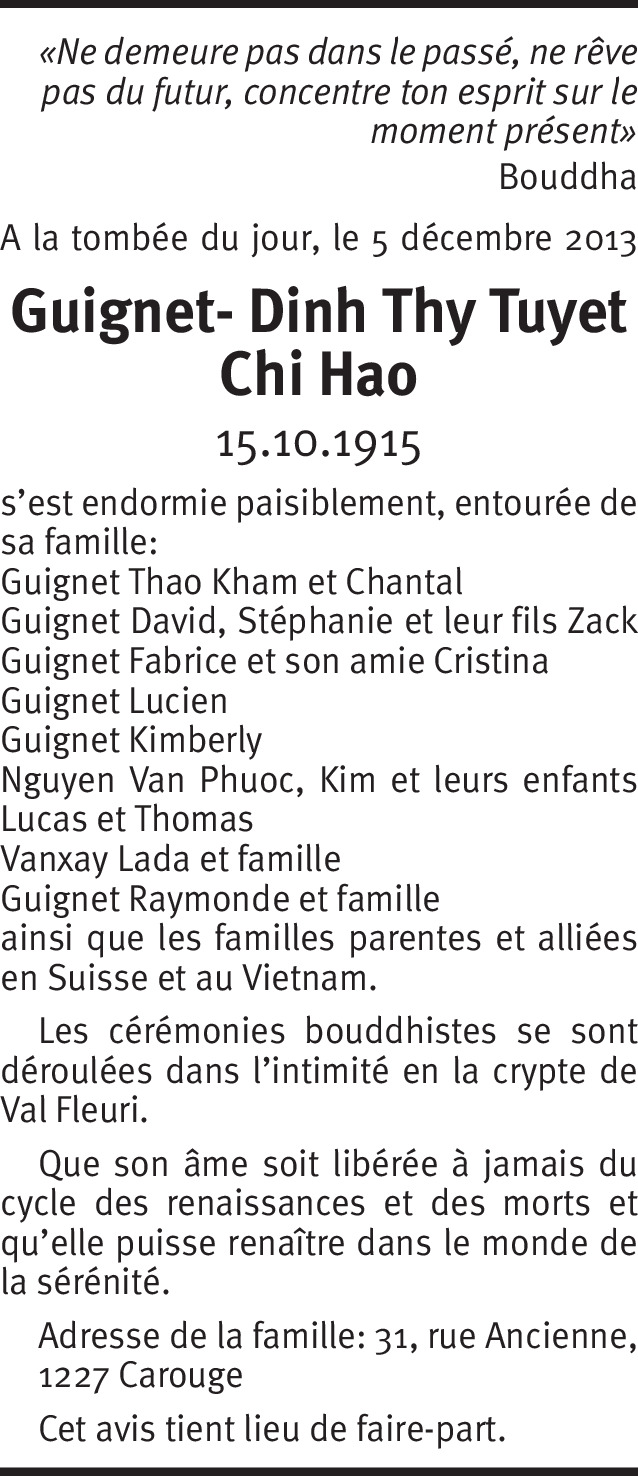 «Ne demeure pas dans le passé, ne rêve pas du futur, concentre ton esprit sur le moment présent»
Bouddha

A la tombée du jour, le 5 décembre 2013

Guignet- Dinh Thy Tuyet
Chi Hao

15.10.1915

s'est endormie paisiblement, entourée de sa famille:
Guignet Thao Kham et Chantal
Guignet David, Stéphanie et leur fils Zack
Guignet Fabrice et son amie Cristina
Guignet Lucien
Guignet Kimberly
Nguyen Van Phuoc, Kim et leurs enfants Lucas et Thomas
Vanxay Lada et famille
Guignet Raymonde et famille
ainsi que les familles parentes et alliées en Suisse et au Vietnam.

Les cérémonies bouddhistes se sont déroulées dans l'intimité en la crypte de Val Fleuri.

Que son âme soit libérée à jamais du cycle des renaissances et des morts et qu'elle puisse renaître dans le monde de la sérénité.

Adresse de la famille: 31, rue Ancienne, 1227 Carouge

Cet avis tient lieu de faire-part.